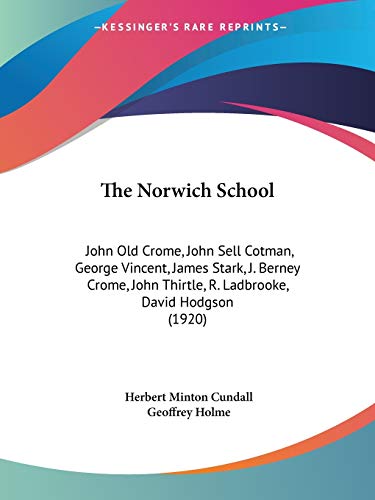 —KESSINGER'S RARE REPRINTS—

The Norwich School

John Old Crome, John Sell Cotman, George Vincent, James Stark, J. Berney Crome, John Thirtle, R. Ladbrooke, David Hodgson
(1920)

Herbert Minton Cundall
Geoffrey Holme